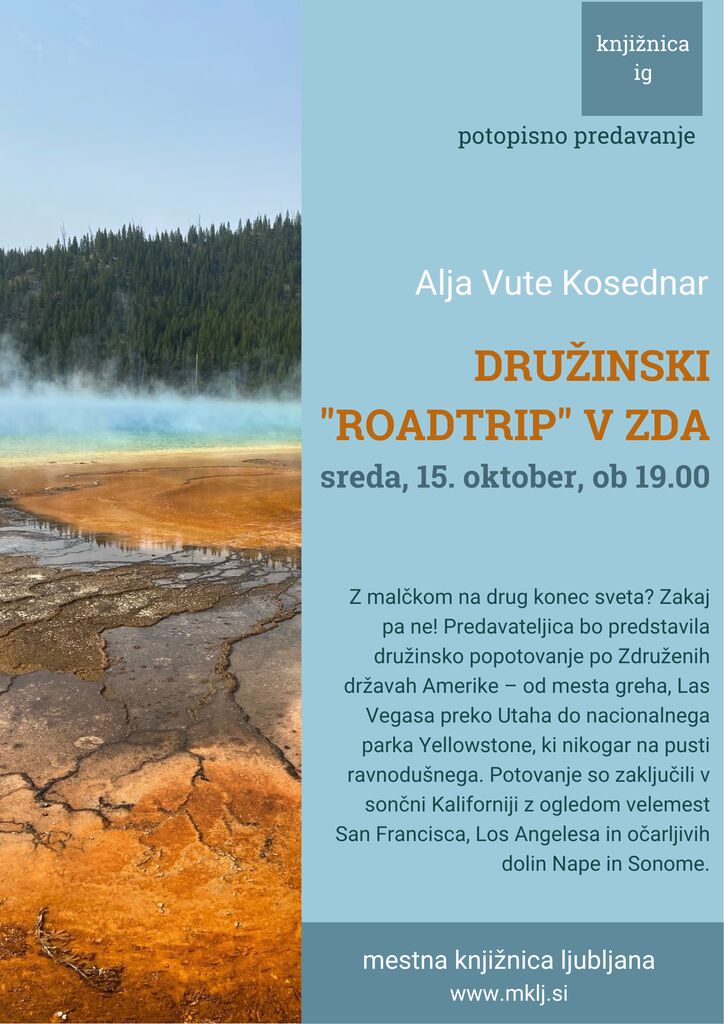 knjižnica
ig

potopisno predavanje

Alja Vute Kosednar

DRUŽINSKI
"ROADTRIP" V ZDA

sreda, 15. oktober, ob 19.00

Z malčkom na drug konec sveta? Zakaj pa ne! Predavateljica bo predstavila družinsko popotovanje po Združenih državah Amerike – od mesta greha, Las Vegasa preko Utaha do nacionalnega parka Yellowstone, ki nikogar na pusti ravnodušnega. Potovanje so zaključili v sončni Kaliforniji z ogledom velemest San Francisca, Los Angelesa in očarljivih dolin Nape in Sonome.

mestna knjižnica ljubljana
www.mklj.si